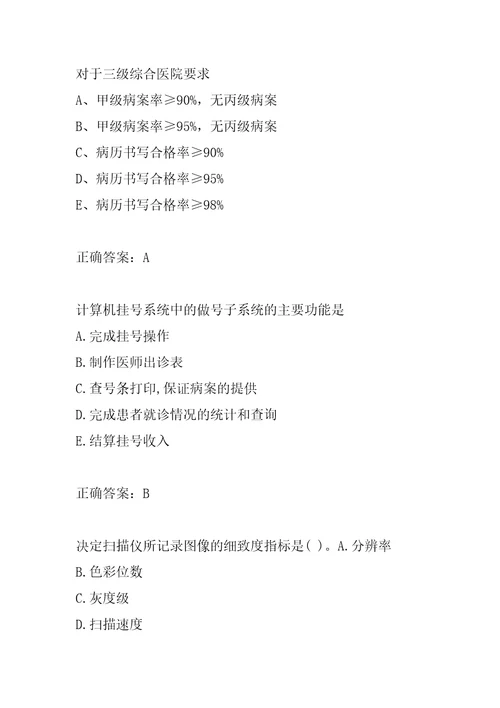 对于三级综合医院要求

A、甲级病案率≥90%，无丙级病案

B、甲级病案率≥95%，无丙级病案

C、病历书写合格率≥90%

D、病历书写合格率≥95%

E、病历书写合格率≥98%

正确答案：A

计算机挂号系统中的做号子系统的主要功能是

A.完成挂号操作

B.制作医师出诊表

C.查号条打印,保证病案的提供

D.完成患者就诊情况的统计和查询

E.结算挂号收入

正确答案：B

决定扫描仪所记录图像的细致度指标是( )。A.分辨率

B.色彩位数

C.灰度级

D.扫描速度